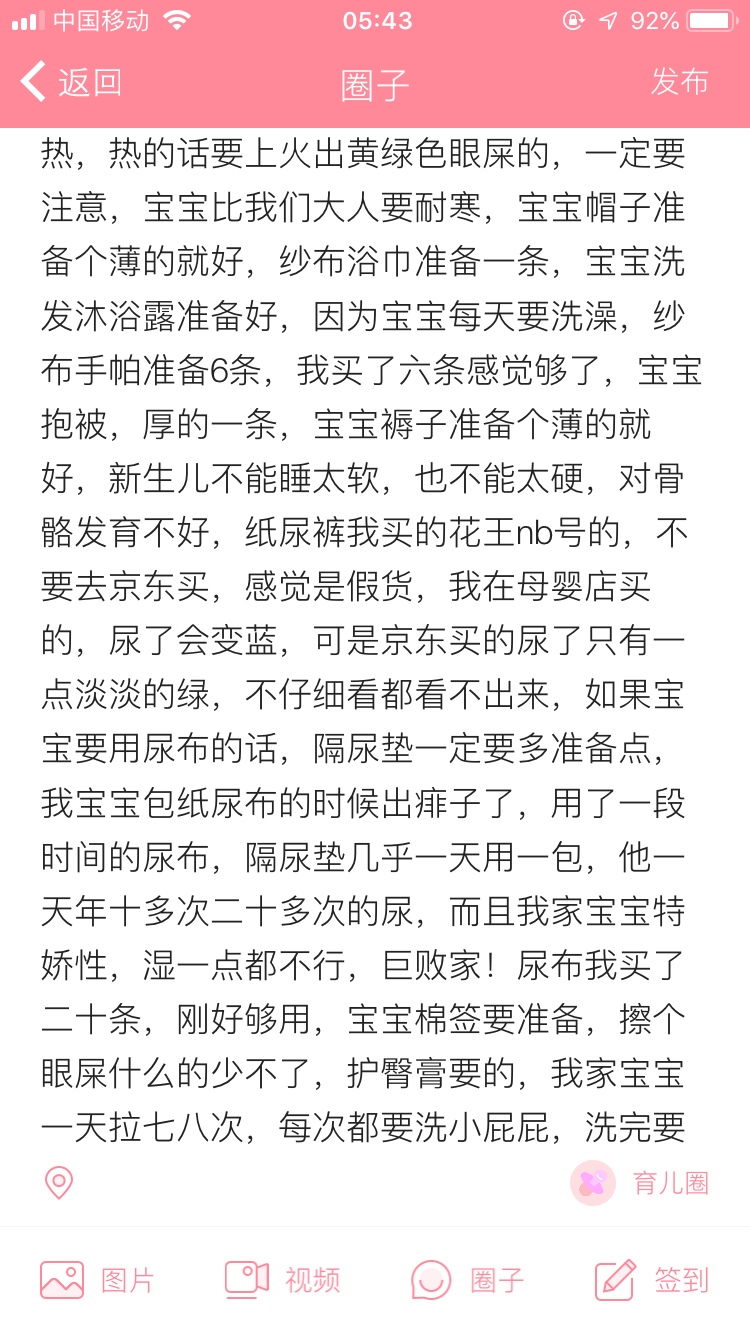 中国移动 05:43 92%

返回 圈子 发布

热，热的话要上火出黄绿色眼屎的，一定要注意，宝宝比我们大人要耐寒，宝宝帽子准备个薄的就好，纱布浴巾准备一条，宝宝洗发沐浴露准备好，因为宝宝每天要洗澡，纱布手帕准备6条，我买了六条感觉够了，宝宝抱被，厚的一条，宝宝褥子准备个薄的就好，新生儿不能睡太软，也不能太硬，对骨骼发育不好，纸尿裤我买的花王nb号的，不要去京东买，感觉是假货，我在母婴店买的，尿了会变蓝，可是京东买的尿了只有一点淡淡的绿，不仔细看都看不出来，如果宝宝要用尿布的话，隔尿垫一定要多准备点，我宝宝包纸尿布的时候出痱子了，用了一段时间的尿布，隔尿垫几乎一天用一包，他一天年十多次二十多次的尿，而且我家宝宝特娇性，湿一点都不行，巨败家！尿布我买了二十条，刚好够用，宝宝棉签要准备，擦个眼屎什么的少不了，护臀膏要的，我家宝宝一天拉七八次，每次都要洗小屁屁，洗完要

育儿圈

图片 视频 圈子 签到